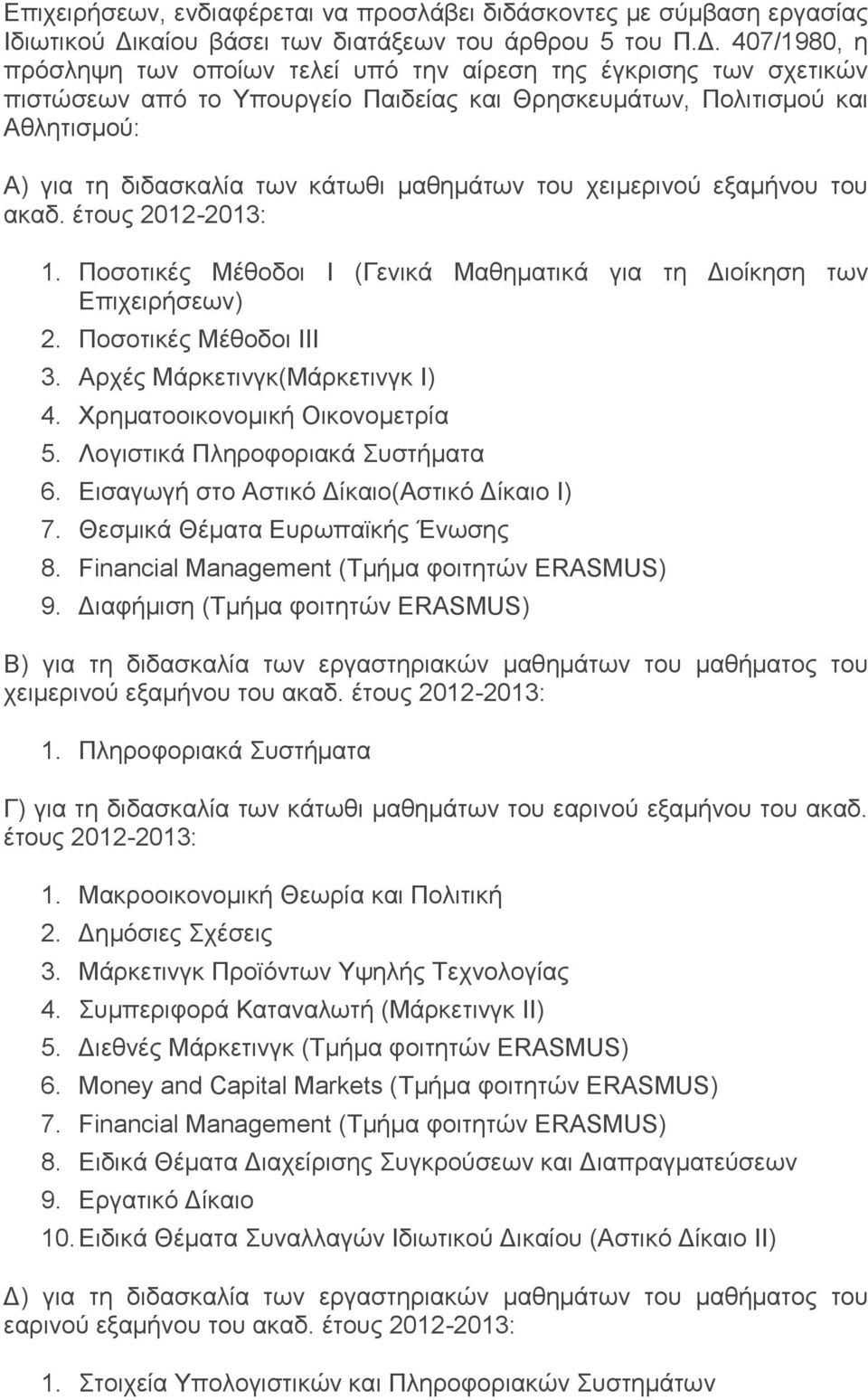 Επιχειρήσεων, ενδιαφέρεται να προσλάβει διδάσκοντες με σύμβαση εργασίας Ιδιωτικού Δικαίου βάσει των διατάξεων του άρθρου 5 του Π.Δ. 407/1980, η πρόσληψη των οποίων τελεί υπό την αίρεση της έγκρισης των σχετικών πιστώσεων από το Υπουργείο Παιδείας και Θρησκευμάτων, Πολιτισμού και Αθλητισμού:

Α) για τη διδασκαλία των κάτωθι μαθημάτων του χειμερινού εξαμήνου του ακαδ. έτους 2012-2013:

1. Ποσοτικές Μέθοδοι Ι (Γενικά Μαθηματικά για τη Διοίκηση των Επιχειρήσεων)
2. Ποσοτικές Μέθοδοι ΙΙΙ
3. Αρχές Μάρκετινγκ(Μάρκετινγκ Ι)
4. Χρηματοοικονομική Οικονομετρία
5. Λογιστικά Πληροφοριακά Συστήματα
6. Εισαγωγή στο Αστικό Δίκαιο(Αστικό Δίκαιο Ι)
7. Θεσμικά Θέματα Ευρωπαϊκής Ένωσης
8. Financial Management (Τμήμα φοιτητών ERASMUS)
9. Διαφήμιση (Τμήμα φοιτητών ERASMUS)

Β) για τη διδασκαλία των εργαστηριακών μαθημάτων του μαθήματος του χειμερινού εξαμήνου του ακαδ. έτους 2012-2013:

1. Πληροφοριακά Συστήματα

Γ) για τη διδασκαλία των κάτωθι μαθημάτων του εαρινού εξαμήνου του ακαδ. έτους 2012-2013:

1. Μακροοικονομική Θεωρία και Πολιτική
2. Δημόσιες Σχέσεις
3. Μάρκετινγκ Προϊόντων Υψηλής Τεχνολογίας
4. Συμπεριφορά Καταναλωτή (Μάρκετινγκ ΙΙ)
5. Διεθνές Μάρκετινγκ (Τμήμα φοιτητών ERASMUS)
6. Money and Capital Markets (Τμήμα φοιτητών ERASMUS)
7. Financial Management (Τμήμα φοιτητών ERASMUS)
8. Ειδικά Θέματα Διαχείρισης Συγκρούσεων και Διαπραγματεύσεων
9. Εργατικό Δίκαιο
10. Ειδικά Θέματα Συναλλαγών Ιδιωτικού Δικαίου (Αστικό Δίκαιο ΙΙ)

Δ) για τη διδασκαλία των εργαστηριακών μαθημάτων του μαθήματος του εαρινού εξαμήνου του ακαδ. έτους 2012-2013:

1. Στοιχεία Υπολογιστικών και Πληροφοριακών Συστημάτων